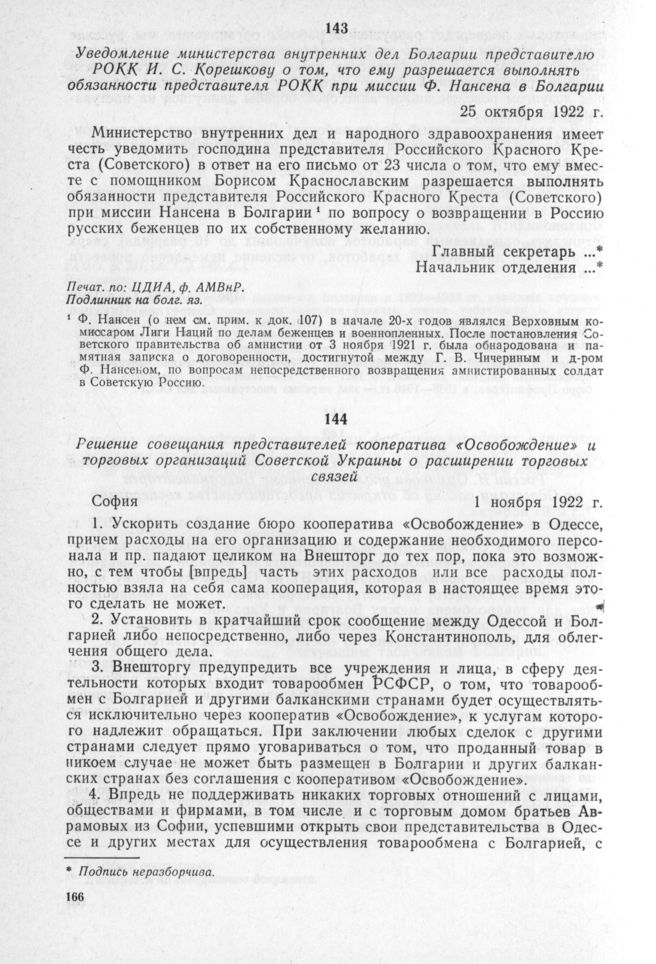 143

Уведомление министерства внутренних дел Болгарии представителю РОКК И. С. Корешкову о том, что ему разрешается выполнять обязанности представителя РОКК при миссии Ф. Нансена в Болгарии

25 октября 1922 г.

Министерство внутренних дел и народного здравоохранения имеет честь уведомить господина представителя Российского Красного Креста (Советского) в ответ на его письмо от 23 числа о том, что ему вместе с помощником Борисом Краснославским разрешается выполнять обязанности представителя Российского Красного Креста (Советского) при миссии Нансена в Болгарии¹ по вопросу о возвращении в Россию русских беженцев по их собственному желанию.

Главный секретарь ...*
Начальник отделения ...*

Печат. по: ЦДИА, ф. АМВнР.
Подлинник на болг. яз.

¹ Ф. Нансен (о нем см. прим. к док. 107) в начале 20-х годов являлся Верховным комиссаром Лиги Наций по делам беженцев и военнопленных. После постановления Советского правительства об амнистии от 3 ноября 1921 г. была обнародована и памятная записка о договоренности, достигнутой между Г. В. Чичериным и д-ром Ф. Нансеном, по вопросам непосредственного возвращения амнистированных солдат в Советскую Россию.

144

Решение совещания представителей кооператива «Освобождение» и торговых организаций Советской Украины о расширении торговых связей

София 1 ноября 1922 г.

1. Ускорить создание бюро кооператива «Освобождение» в Одессе, причем расходы на его организацию и содержание необходимого персонала и пр. падают целиком на Внешторг до тех пор, пока это возможно, с тем чтобы [впредь] часть этих расходов или все расходы полностью взяла на себя сама кооперация, которая в настоящее время этого сделать не может.

2. Установить в кратчайший срок сообщение между Одессой и Болгарией либо непосредственно, либо через Константинополь, для облегчения общего дела.

3. Внешторгу предупредить все учреждения и лица, в сферу деятельности которых входит товарообмен РСФСР, о том, что товарообмен с Болгарией и другими балканскими странами будет осуществляться исключительно через кооператив «Освобождение», к услугам которого надлежит обращаться. При заключении любых сделок с другими странами следует прямо уговариваться о том, что проданный товар в никоем случае не может быть размещен в Болгарии и других балканских странах без соглашения с кооперативом «Освобождение».

4. Впредь не поддерживать никаких торговых отношений с лицами, обществами и фирмами, в том числе и с торговым домом братьев Аврамовых из Софии, успевшими открыть свои представительства в Одессе и других местах для осуществления товарообмена с Болгарией, с

* Подпись неразборчива.

166